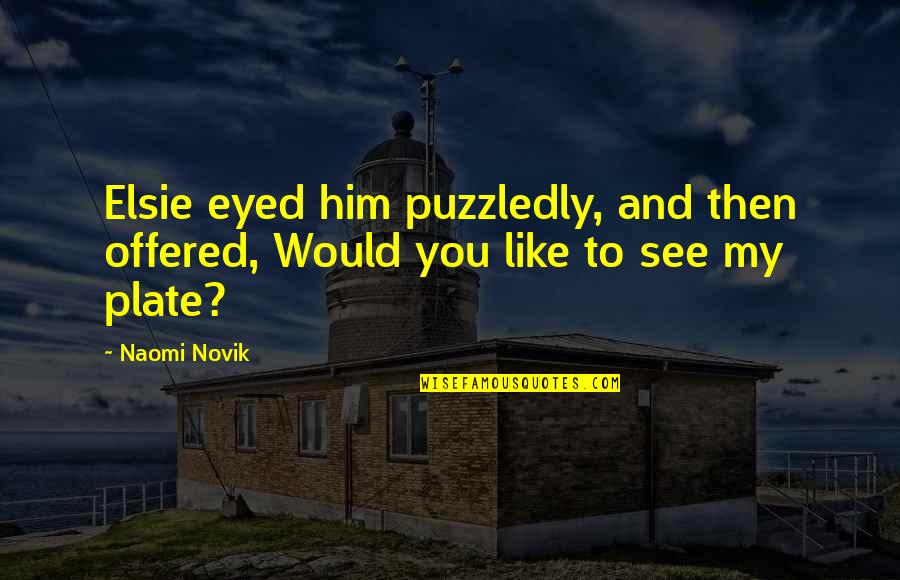 Elsie eyed him puzzledly, and then offered, Would you like to see my plate?

~ Naomi Novik

WISEFAMOUSQUOTES.COM